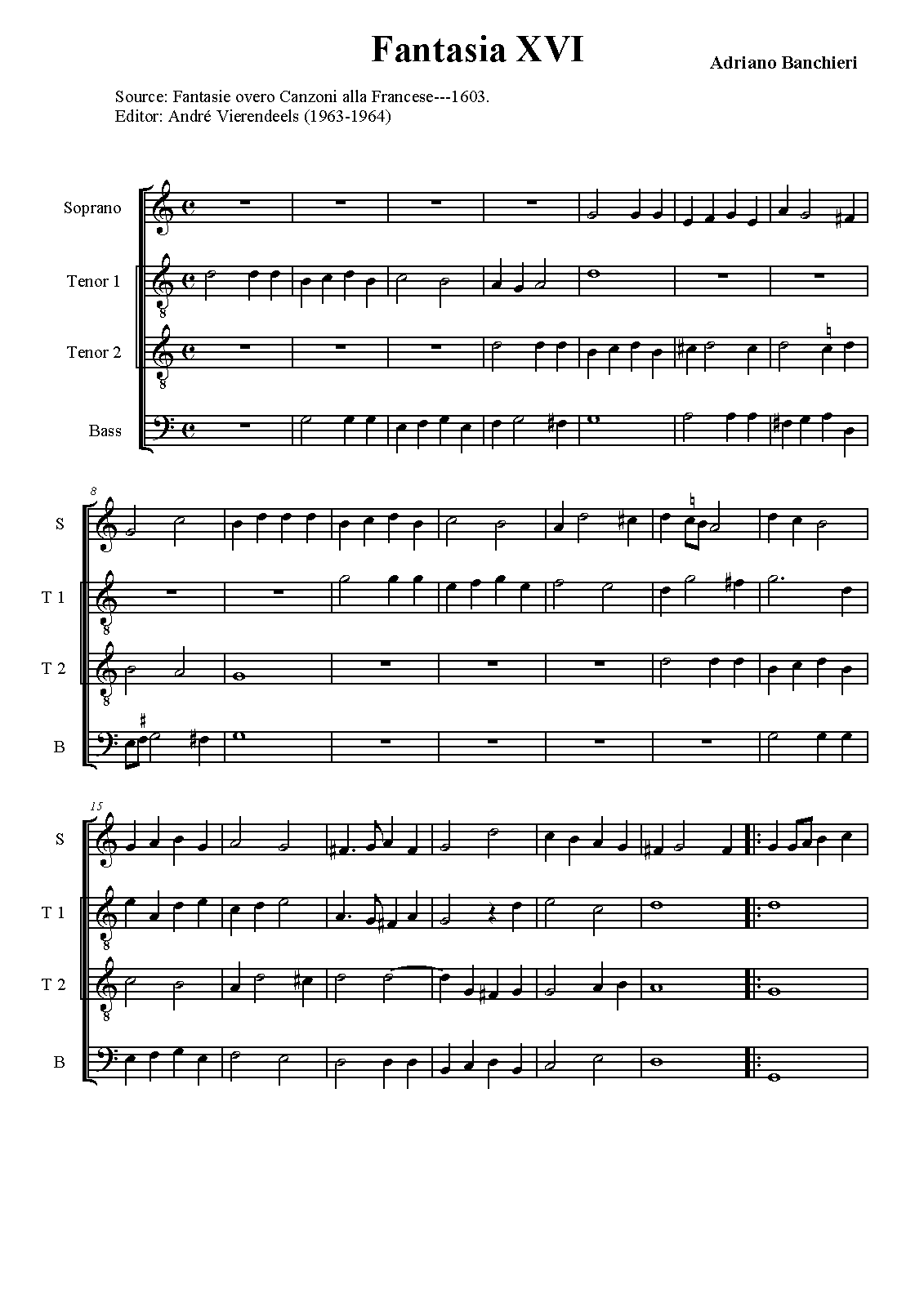 Fantasia XVI

Adriano Banchieri

Source: Fantasie overo Canzoni alla Francese---1603.
Editor: André Vierendeels (1963-1964)

Soprano

Tenor 1

Tenor 2

Bass

8

S

T 1

T 2

B

15

S

T 1

T 2

B